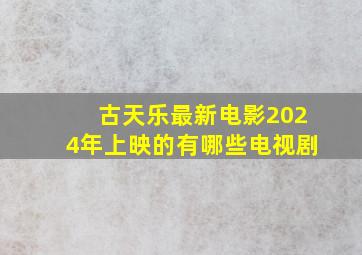 古天乐最新电影2024年上映的有哪些电视剧